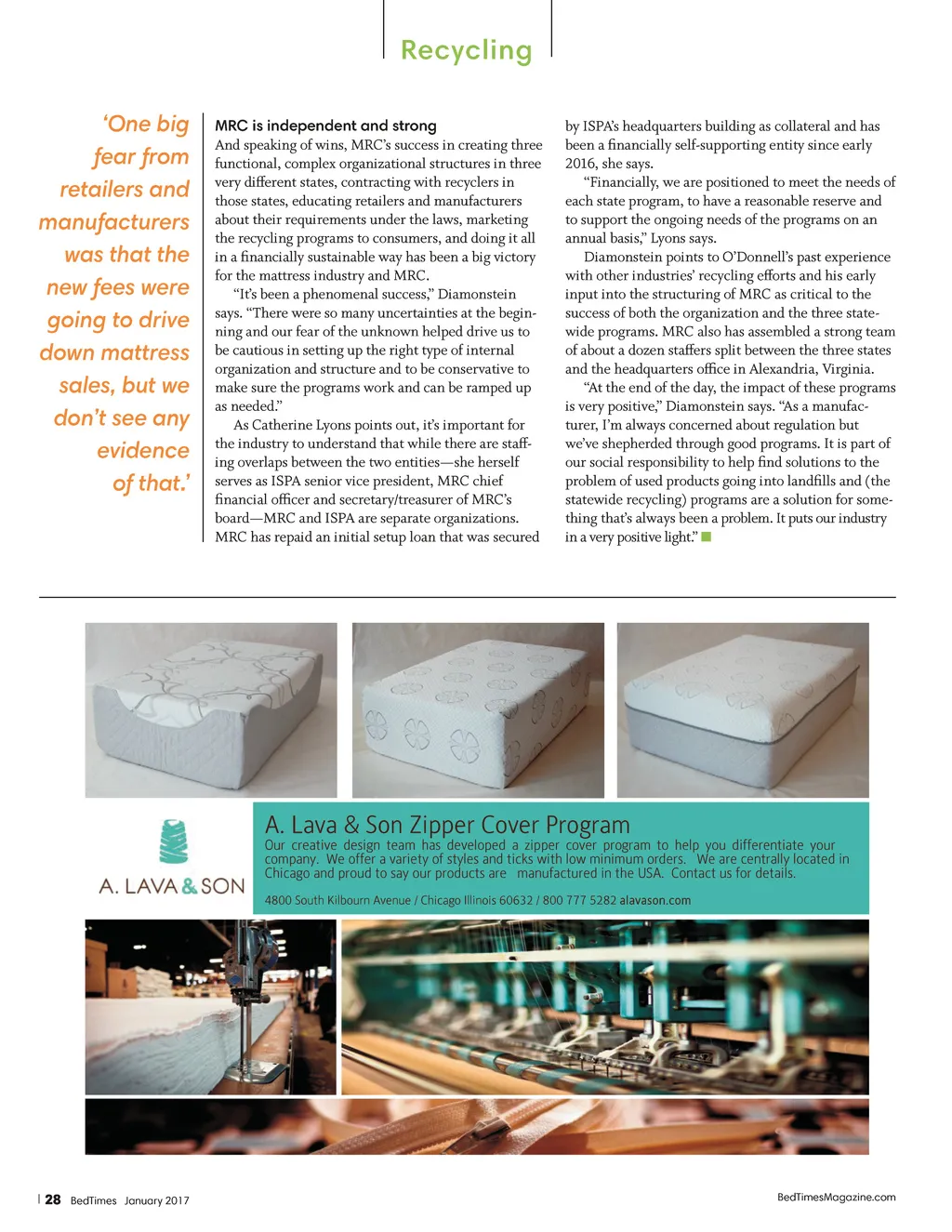 Recycling

'One big fear from retailers and manufacturers was that the new fees were going to drive down mattress sales, but we don't see any evidence of that.'

MRC is independent and strong

And speaking of wins, MRC's success in creating three functional, complex organizational structures in three very different states, contracting with recyclers in those states, educating retailers and manufacturers about their requirements under the laws, marketing the recycling programs to consumers, and doing it all in a financially sustainable way has been a big victory for the mattress industry and MRC.

"It's been a phenomenal success," Diamonstein says. "There were so many uncertainties at the beginning and our fear of the unknown helped drive us to be cautious in setting up the right type of internal organization and structure and to be conservative to make sure the programs work and can be ramped up as needed."

As Catherine Lyons points out, it's important for the industry to understand that while there are staffing overlaps between the two entities—she herself serves as ISPA senior vice president, MRC chief financial officer and secretary/treasurer of MRC's board—MRC and ISPA are separate organizations. MRC has repaid an initial setup loan that was secured by ISPA's headquarters building as collateral and has been a financially self-supporting entity since early 2016, she says.

"Financially, we are positioned to meet the needs of each state program, to have a reasonable reserve and to support the ongoing needs of the programs on an annual basis," Lyons says.

Diamonstein points to O'Donnell's past experience with other industries' recycling efforts and his early input into the structuring of MRC as critical to the success of both the organization and the three statewide programs. MRC also has assembled a strong team of about a dozen staffers split between the three states and the headquarters office in Alexandria, Virginia.

"At the end of the day, the impact of these programs is very positive," Diamonstein says. "As a manufacturer, I'm always concerned about regulation but we've shepherded through good programs. It is part of our social responsibility to help find solutions to the problem of used products going into landfills and (the statewide recycling) programs are a solution for something that's always been a problem. It puts our industry in a very positive light."

A. LAVA & SON

A. Lava & Son Zipper Cover Program

Our creative design team has developed a zipper cover program to help you differentiate your company. We offer a variety of styles and ticks with low minimum orders. We are centrally located in Chicago and proud to say our products are manufactured in the USA. Contact us for details.

4800 South Kilbourn Avenue / Chicago Illinois 60632 / 800 777 5282 alavason.com

28 BedTimes January 2017

BedTimesMagazine.com